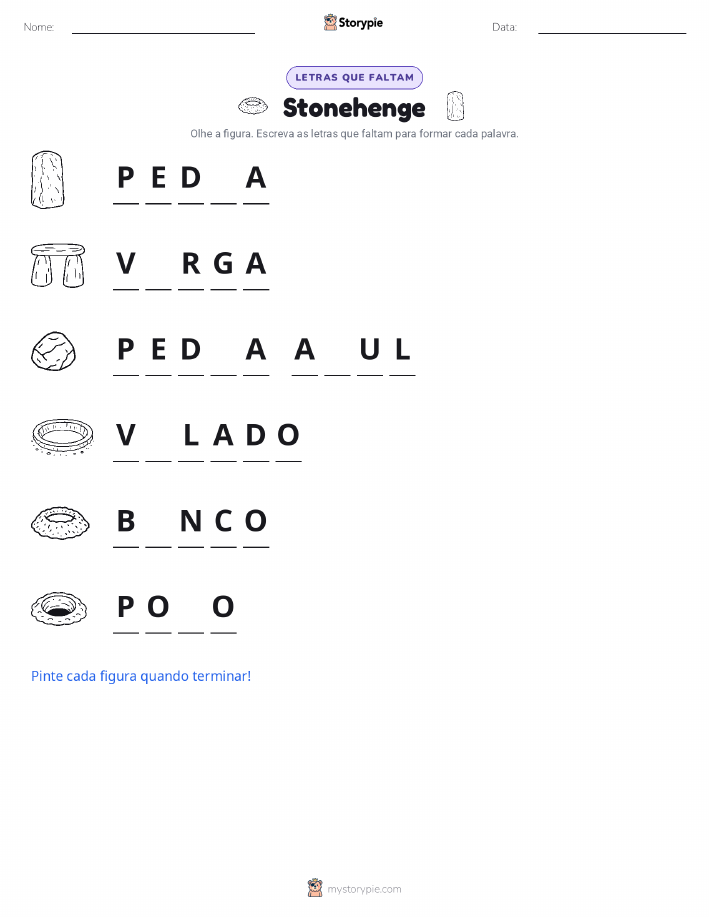 Nome: Storypie Data:

LETRAS QUE FALTAM

Stonehenge

Olhe a figura. Escreva as letras que faltam para formar cada palavra.

P E D _ A

V _ R G A

P E D _ A A _ U L

V _ L A D O

B _ N C O

P O _ O

Pinte cada figura quando terminar!

mystorypie.com